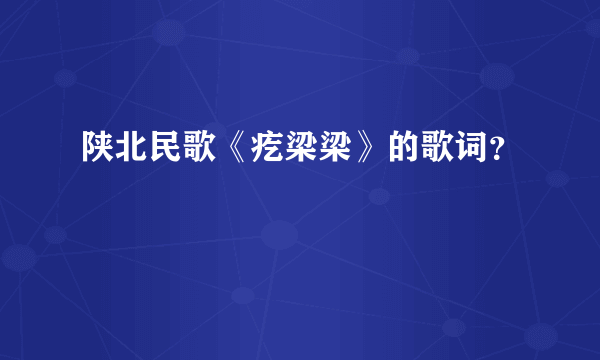 陕北民歌《疙梁梁》的歌词？